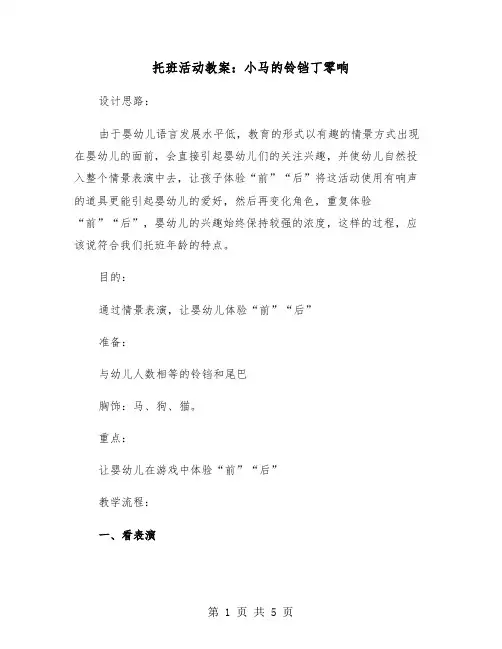 托班活动教案：小马的铃铛丁零响

设计思路：

由于婴幼儿语言发展水平低，教育的形式以有趣的情景方式出现在婴幼儿的面前，会直接引起婴幼儿们的关注兴趣，并使幼儿自然投入整个情景表演中去，让孩子体验“前”“后”将这活动使用有响声的道具更能引起婴幼儿的爱好，然后再变化角色，重复体验“前”“后”，婴幼儿的兴趣始终保持较强的浓度，这样的过程，应该说符合我们托班年龄的特点。

目的：

通过情景表演，让婴幼儿体验“前”“后”

准备：

与幼儿人数相等的铃铛和尾巴

胸饰：马、狗、猫。

重点：

让婴幼儿在游戏中体验“前”“后”

教学流程：

一、看表演

第 1 页 共 5 页